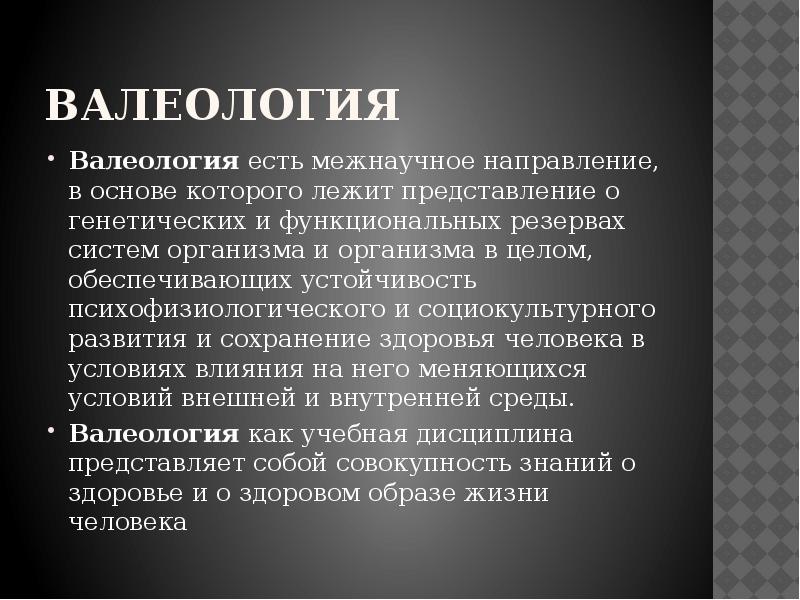 ВАЛЕОЛОГИЯ

• Валеология есть межнаучное направление, в основе которого лежит представление о генетических и функциональных резервах систем организма и организма в целом, обеспечивающих устойчивость психофизиологического и социокультурного развития и сохранение здоровья человека в условиях влияния на него меняющихся условий внешней и внутренней среды.

• Валеология как учебная дисциплина представляет собой совокупность знаний о здоровье и о здоровом образе жизни человека